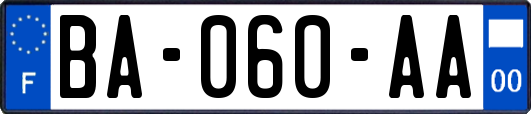 F

BA-060-AA

00